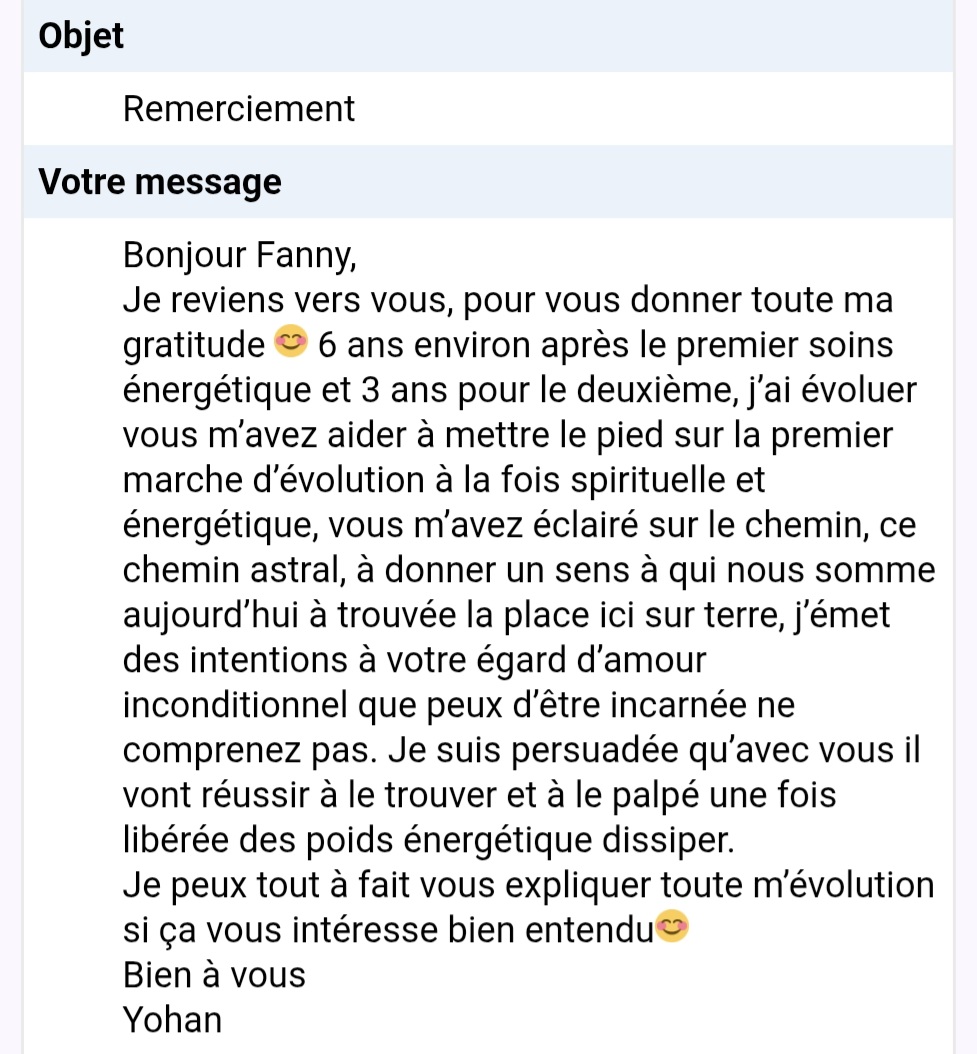 Objet

Remerciement

Votre message

Bonjour Fanny,
Je reviens vers vous, pour vous donner toute ma gratitude 😊 6 ans environ après le premier soins énergétique et 3 ans pour le deuxième, j'ai évoluer vous m'avez aider à mettre le pied sur la premier marche d'évolution à la fois spirituelle et énergétique, vous m'avez éclairé sur le chemin, ce chemin astral, à donner un sens à qui nous somme aujourd'hui à trouvée la place ici sur terre, j'émet des intentions à votre égard d'amour inconditionnel que peux d'être incarnée ne comprenez pas. Je suis persuadée qu'avec vous il vont réussir à le trouver et à le palpé une fois libérée des poids énergétique dissiper.
Je peux tout à fait vous expliquer toute m'évolution si ça vous intéresse bien entendu😊
Bien à vous
Yohan